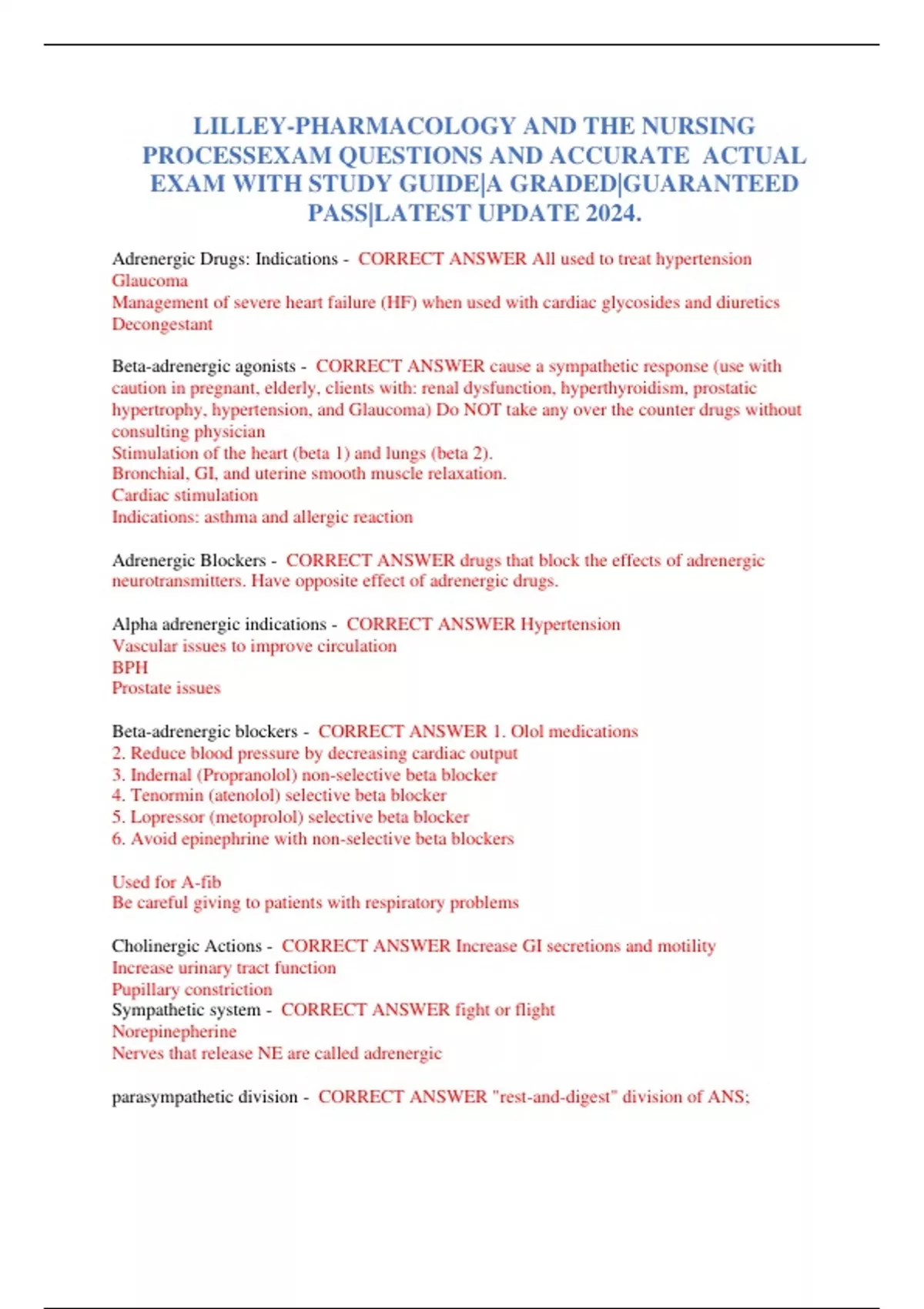 LILLEY-PHARMACOLOGY AND THE NURSING PROCESSEXAM QUESTIONS AND ACCURATE ACTUAL EXAM WITH STUDY GUIDE|A GRADED|GUARANTEED PASS|LATEST UPDATE 2024.

Adrenergic Drugs: Indications - CORRECT ANSWER All used to treat hypertension
Glaucoma
Management of severe heart failure (HF) when used with cardiac glycosides and diuretics
Decongestant

Beta-adrenergic agonists - CORRECT ANSWER cause a sympathetic response (use with caution in pregnant, elderly, clients with: renal dysfunction, hyperthyroidism, prostatic hypertrophy, hypertension, and Glaucoma) Do NOT take any over the counter drugs without consulting physician
Stimulation of the heart (beta 1) and lungs (beta 2).
Bronchial, GI, and uterine smooth muscle relaxation.
Cardiac stimulation
Indications: asthma and allergic reaction

Adrenergic Blockers - CORRECT ANSWER drugs that block the effects of adrenergic neurotransmitters. Have opposite effect of adrenergic drugs.

Alpha adrenergic indications - CORRECT ANSWER Hypertension
Vascular issues to improve circulation
BPH
Prostate issues

Beta-adrenergic blockers - CORRECT ANSWER 1. Olol medications
2. Reduce blood pressure by decreasing cardiac output
3. Indernal (Propranolol) non-selective beta blocker
4. Tenormin (atenolol) selective beta blocker
5. Lopressor (metoprolol) selective beta blocker
6. Avoid epinephrine with non-selective beta blockers

Used for A-fib
Be careful giving to patients with respiratory problems

Cholinergic Actions - CORRECT ANSWER Increase GI secretions and motility
Increase urinary tract function
Pupillary constriction
Sympathetic system - CORRECT ANSWER fight or flight
Norepinepherine
Nerves that release NE are called adrenergic

parasympathetic division - CORRECT ANSWER "rest-and-digest" division of ANS;